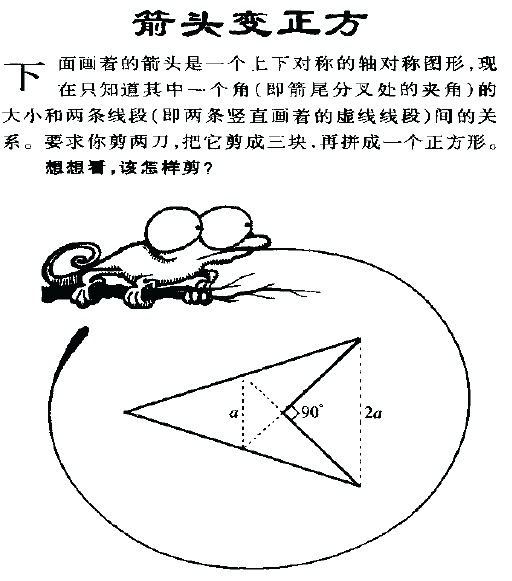 箭头变正方

下面画着的箭头是一个上下对称的轴对称图形，现在只知道其中一个角（即箭尾分叉处的夹角）的大小和两条线段（即两条竖直画着的虚线线段）间的关系。要求你剪两刀，把它剪成三块，再拼成一个正方形。

想想看，该怎样剪？

$a$

$90^\circ$

$2a$